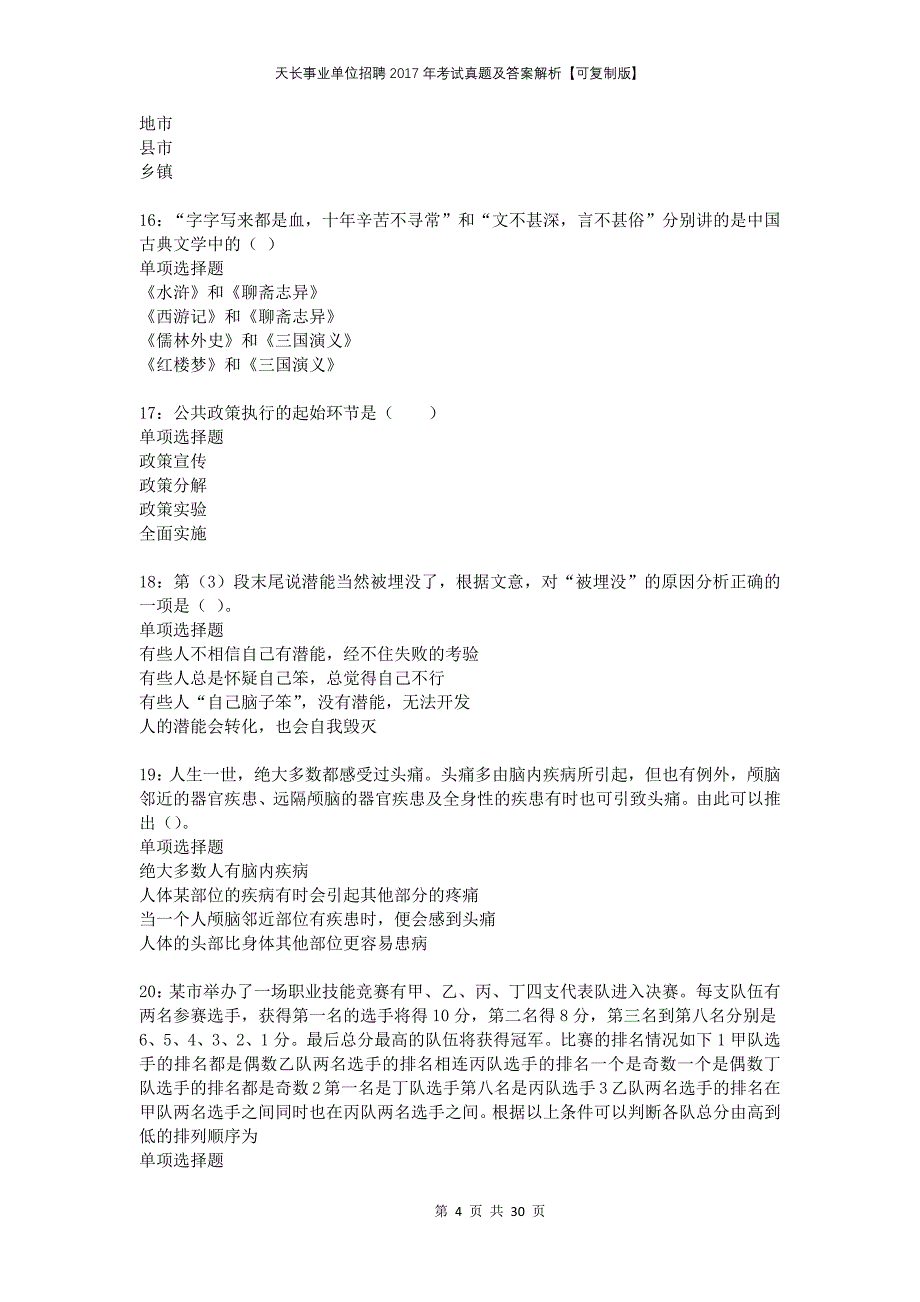 天长事业单位招聘2017年考试真题及答案解析【可复制版】

地市
县市
乡镇

16：“字字写来都是血，十年辛苦不寻常”和“文不甚深，言不甚俗”分别讲的是中国古典文学中的（ ）
单项选择题
《水浒》和《聊斋志异》
《西游记》和《聊斋志异》
《儒林外史》和《三国演义》
《红楼梦》和《三国演义》

17：公共政策执行的起始环节是（　　）
单项选择题
政策宣传
政策分解
政策实验
全面实施

18：第（3）段末尾说潜能当然被埋没了，根据文意，对“被埋没”的原因分析正确的一项是（ ）。
单项选择题
有些人不相信自己有潜能，经不住失败的考验
有些人总是怀疑自己笨，总觉得自己不行
有些人“自己脑子笨”，没有潜能，无法开发
人的潜能会转化，也会自我毁灭

19：人生一世，绝大多数都感受过头痛。头痛多由脑内疾病所引起，但也有例外，颅脑邻近的器官疾患、远隔颅脑的器官疾患及全身性的疾患有时也可引致头痛。由此可以推出（）。
单项选择题
绝大多数人有脑内疾病
人体某部位的疾病有时会引起其他部分的疼痛
当一个人颅脑邻近部位有疾患时，便会感到头痛
人体的头部比身体其他部位更容易患病

20：某市举办了一场职业技能竞赛有甲、乙、丙、丁四支代表队进入决赛。每支队伍有两名参赛选手，获得第一名的选手将得10分，第二名得8分，第三名到第八名分别是6、5、4、3、2、1分。最后总分最高的队伍将获得冠军。比赛的排名情况如下1甲队选手的排名都是偶数乙队两名选手的排名相连丙队选手的排名一个是奇数一个是偶数丁队选手的排名都是奇数2第一名是丁队选手第八名是丙队选手3乙队两名选手的排名在甲队两名选手之间同时也在丙队两名选手之间。根据以上条件可以判断各队总分由高到低的排列顺序为
单项选择题

第 4 页 共 30 页